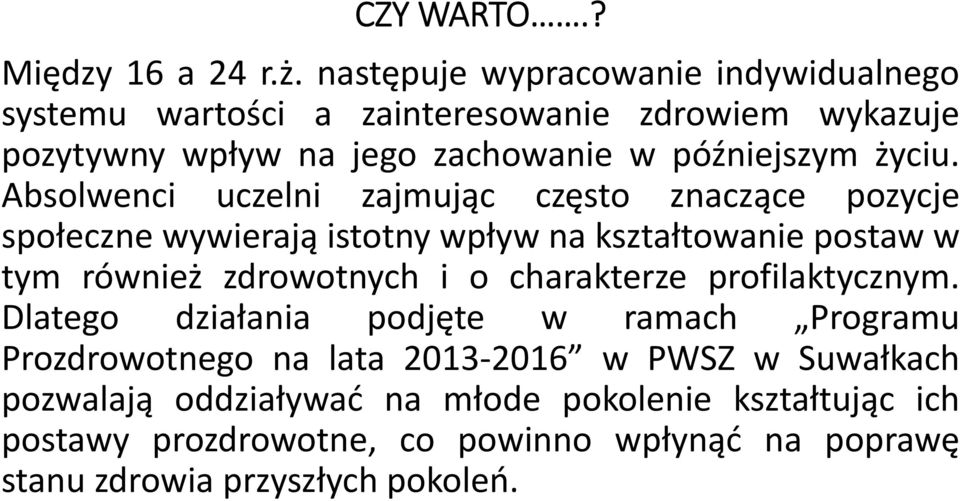 CZY WARTO…….?

Między 16 a 24 r.ż. następuje wypracowanie indywidualnego systemu wartości a zainteresowanie zdrowiem wykazuje pozytywny wpływ na jego zachowanie w późniejszym życiu. Absolwenci uczelni zajmując często znaczące pozycje społeczne wywierają istotny wpływ na kształtowanie postaw w tym również zdrowotnych i o charakterze profilaktycznym. Dlatego działania podjęte w ramach „Programu Prozdrowotnego na lata 2013-2016” w PWSZ w Suwałkach pozwalają oddziaływać na młode pokolenie kształtując ich postawy prozdrowotne, co powinno wpłynąć na poprawę stanu zdrowia przyszłych pokoleń.